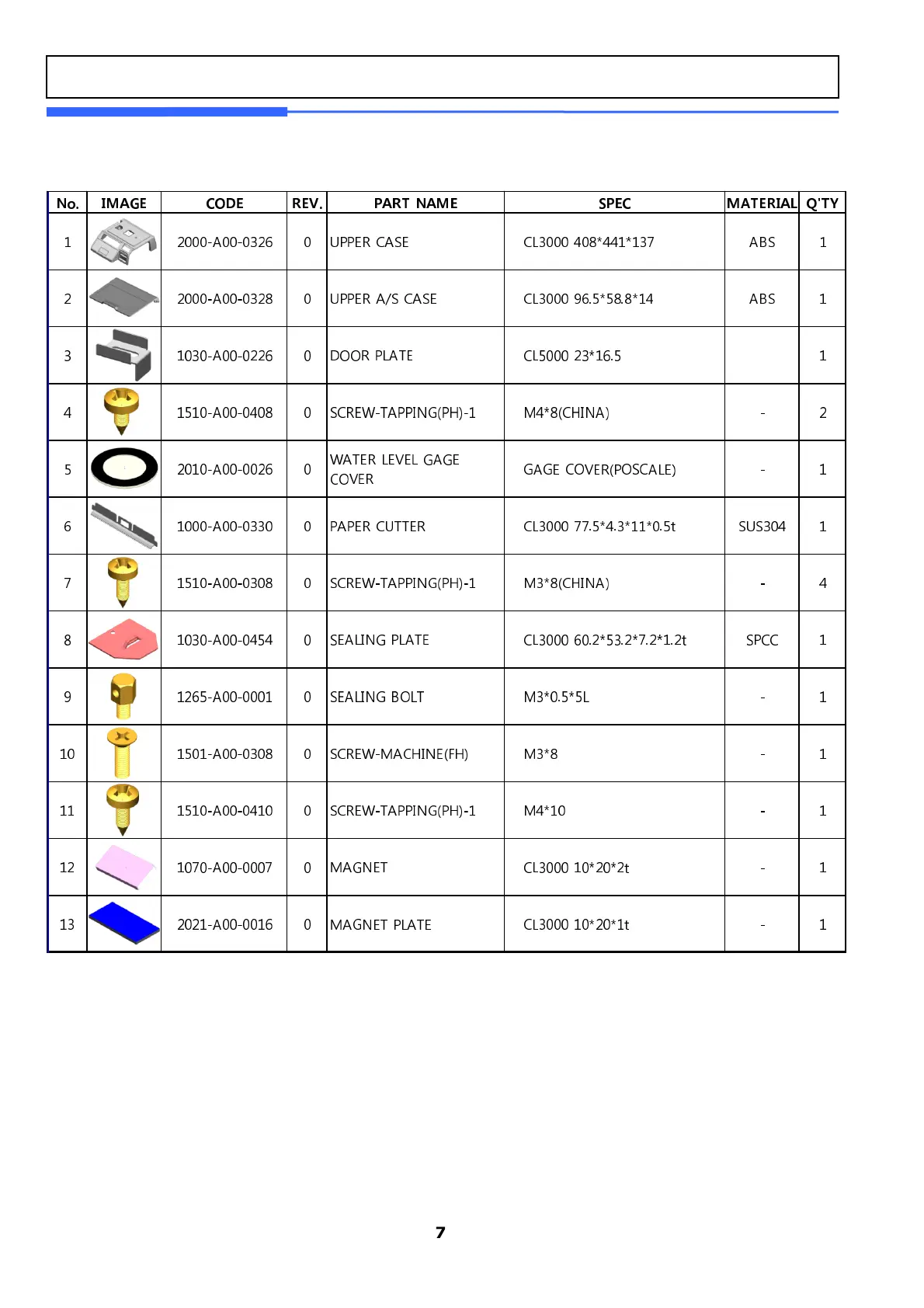 | No. | IMAGE | CODE | REV. | PART NAME | SPEC | MATERIAL | Q'TY |
|---|---|---|---|---|---|---|---|
| 1 | | 2000-A00-0326 | 0 | UPPER CASE | CL3000 408*441*137 | ABS | 1 |
| 2 | | 2000-A00-0328 | 0 | UPPER A/S CASE | CL3000 96.5*58.8*14 | ABS | 1 |
| 3 | | 1030-A00-0226 | 0 | DOOR PLATE | CL5000 23*16.5 | | 1 |
| 4 | | 1510-A00-0408 | 0 | SCREW-TAPPING(PH)-1 | M4*8(CHINA) | - | 2 |
| 5 | | 2010-A00-0026 | 0 | WATER LEVEL GAGE COVER | GAGE COVER(POSCALE) | - | 1 |
| 6 | | 1000-A00-0330 | 0 | PAPER CUTTER | CL3000 77.5*4.3*11*0.5t | SUS304 | 1 |
| 7 | | 1510-A00-0308 | 0 | SCREW-TAPPING(PH)-1 | M3*8(CHINA) | - | 4 |
| 8 | | 1030-A00-0454 | 0 | SEALING PLATE | CL3000 60.2*53.2*7.2*1.2t | SPCC | 1 |
| 9 | | 1265-A00-0001 | 0 | SEALING BOLT | M3*0.5*5L | - | 1 |
| 10 | | 1501-A00-0308 | 0 | SCREW-MACHINE(FH) | M3*8 | - | 1 |
| 11 | | 1510-A00-0410 | 0 | SCREW-TAPPING(PH)-1 | M4*10 | - | 1 |
| 12 | | 1070-A00-0007 | 0 | MAGNET | CL3000 10*20*2t | - | 1 |
| 13 | | 2021-A00-0016 | 0 | MAGNET PLATE | CL3000 10*20*1t | - | 1 |

7